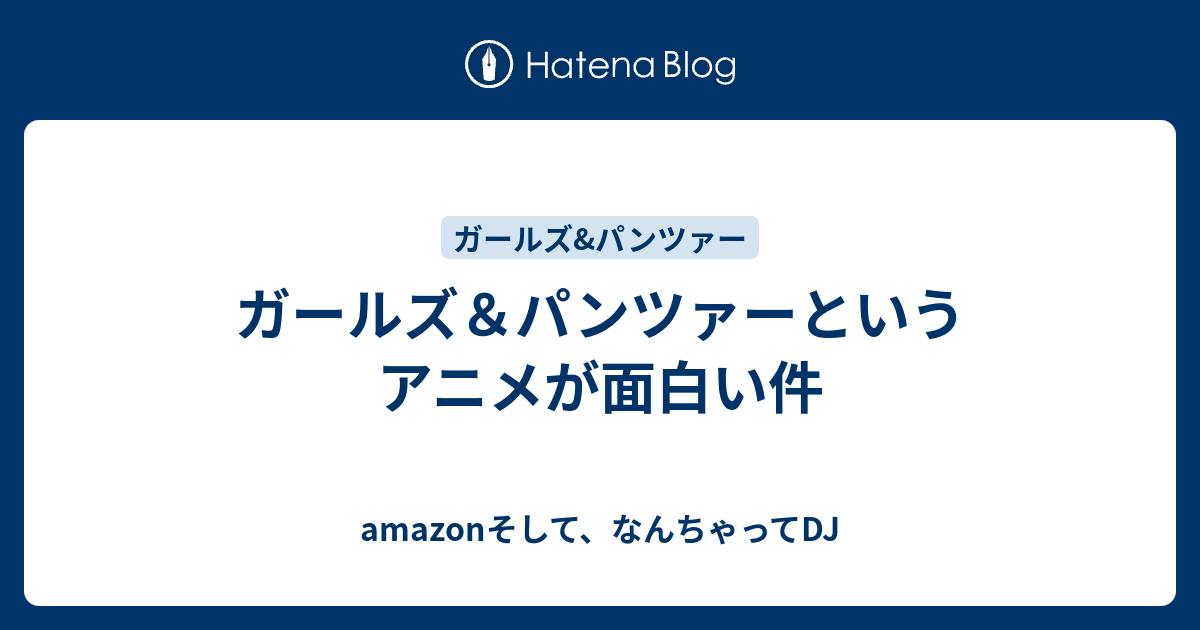 Hatena Blog

ガールズ&パンツァー

ガールズ＆パンツァーというアニメが面白い件

amazonそして、なんちゃってDJ